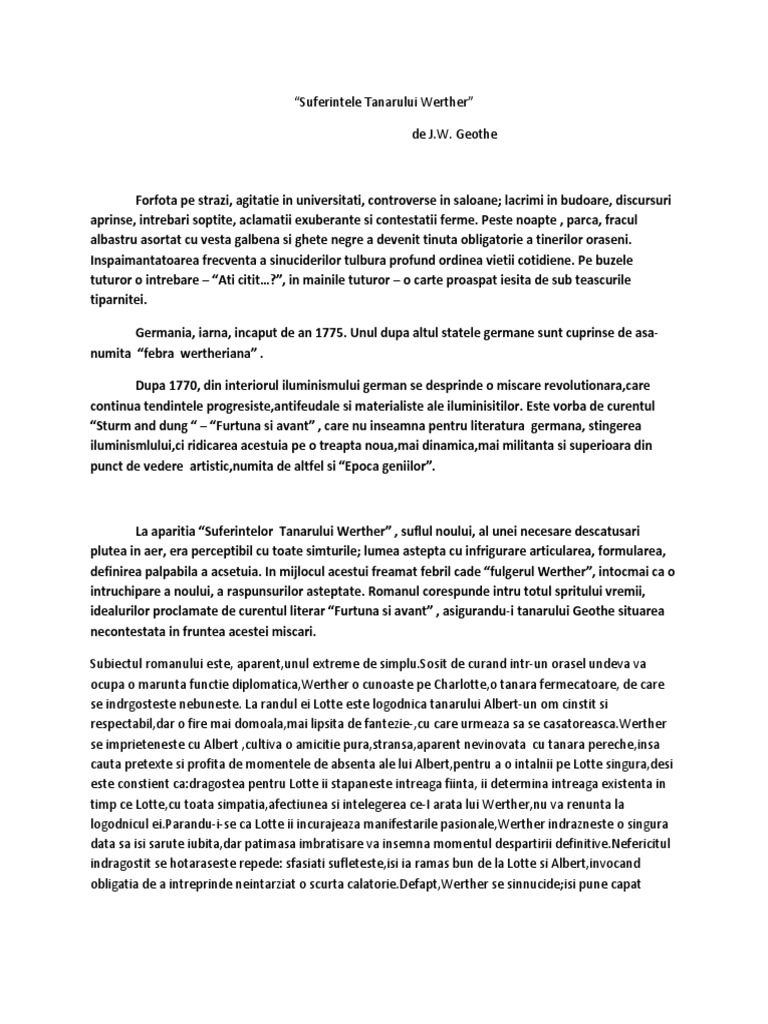 "Suferintele Tanarului Werther"

de J.W. Geothe

Forfota pe strazi, agitatie in universitati, controverse in saloane; lacrimi in budoare, discursuri aprinse, intrebari soptite, aclamatii exuberante si contestatii ferme. Peste noapte , parca, fracul albastru asortat cu vesta galbena si ghete negre a devenit tinuta obligatorie a tinerilor oraseni. Inspaimantatoarea frecventa a sinuciderilor tulbura profund ordinea vietii cotidiene. Pe buzele tuturor o intrebare – "Ati citit...?", in mainile tuturor – o carte proaspat iesita de sub teascurile tiparnitei.

Germania, iarna, incaput de an 1775. Unul dupa altul statele germane sunt cuprinse de asa-numita "febra wertheriana" .

Dupa 1770, din interiorul iluminismului german se desprinde o miscare revolutionara,care continua tendintele progresiste,antifeudale si materialiste ale iluminisitilor. Este vorba de curentul "Sturm and dung " – "Furtuna si avant" , care nu inseamna pentru literatura germana, stingerea iluminismlului,ci ridicarea acestuia pe o treapta noua,mai dinamica,mai militanta si superioara din punct de vedere artistic,numita de altfel si "Epoca geniilor".

La aparitia "Suferintelor Tanarului Werther" , suflul noului, al unei necesare descatusari plutea in aer, era perceptibil cu toate simturile; lumea astepta cu infrigurare articularea, formularea, definirea palpabila a acsetuia. In mijlocul acestui freamat febril cade "fulgerul Werther", intocmai ca o intruchipare a noului, a raspunsurilor asteptate. Romanul corespunde intru totul spritului vremii, idealurilor proclamate de curentul literar "Furtuna si avant" , asigurandu-i tanarului Geothe situarea necontestata in fruntea acestei miscari.

Subiectul romanului este, aparent,unul extreme de simplu.Sosit de curand intr-un orasel undeva va ocupa o marunta functie diplomatica,Werther o cunoaste pe Charlotte,o tanara fermecatoare, de care se indrgosteste nebuneste. La randul ei Lotte este logodnica tanarului Albert-un om cinstit si respectabil,dar o fire mai domoala,mai lipsita de fantezie-,cu care urmeaza sa se casatoreasca.Werther se imprieteneste cu Albert ,cultiva o amicitie pura,stransa,aparent nevinovata cu tanara pereche,insa cauta pretexte si profita de momentele de absenta ale lui Albert,pentru a o intalnii pe Lotte singura,desi este constient ca:dragostea pentru Lotte ii stapaneste intreaga fiinta, ii determina intreaga existenta in timp ce Lotte,cu toata simpatia,afectiunea si intelegerea ce-I arata lui Werther,nu va renunta la logodnicul ei.Parandu-i-se ca Lotte ii incurajeaza manifestarile pasionale,Werther indrazneste o singura data sa isi sarute iubita,dar patimasa imbratisare va insemna momentul despartirii definitive.Nefericitul indragostit se hotaraseste repede: sfasiati sufleteste,isi ia ramas bun de la Lotte si Albert,invocand obligatia de a intreprinde neintarziat o scurta calatorie.Defapt,Werther se sinnucide;isi pune capat